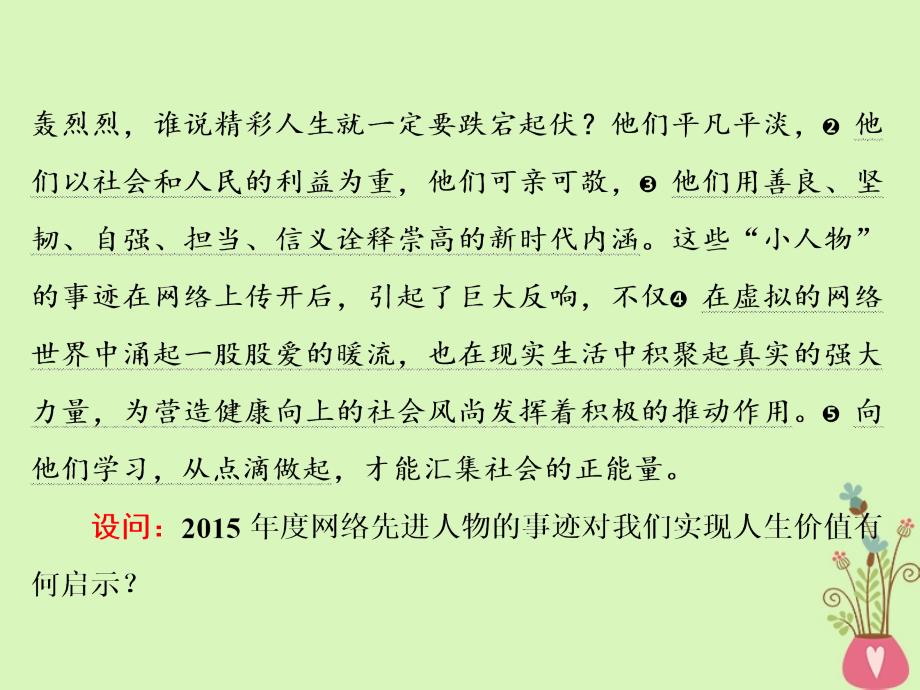 轰烈烈，谁说精彩人生就一定要跌宕起伏？他们平凡平淡，❷ 他们以社会和人民的利益为重，他们可亲可敬，❸ 他们用善良、坚韧、自强、担当、信义诠释崇高的新时代内涵。这些“小人物”的事迹在网络上传开后，引起了巨大反响，不仅❹ 在虚拟的网络世界中涌起一股股爱的暖流，也在现实生活中积聚起真实的强大力量，为营造健康向上的社会风尚发挥着积极的推动作用。❺ 向他们学习，从点滴做起，才能汇集社会的正能量。

设问：2015 年度网络先进人物的事迹对我们实现人生价值有何启示？